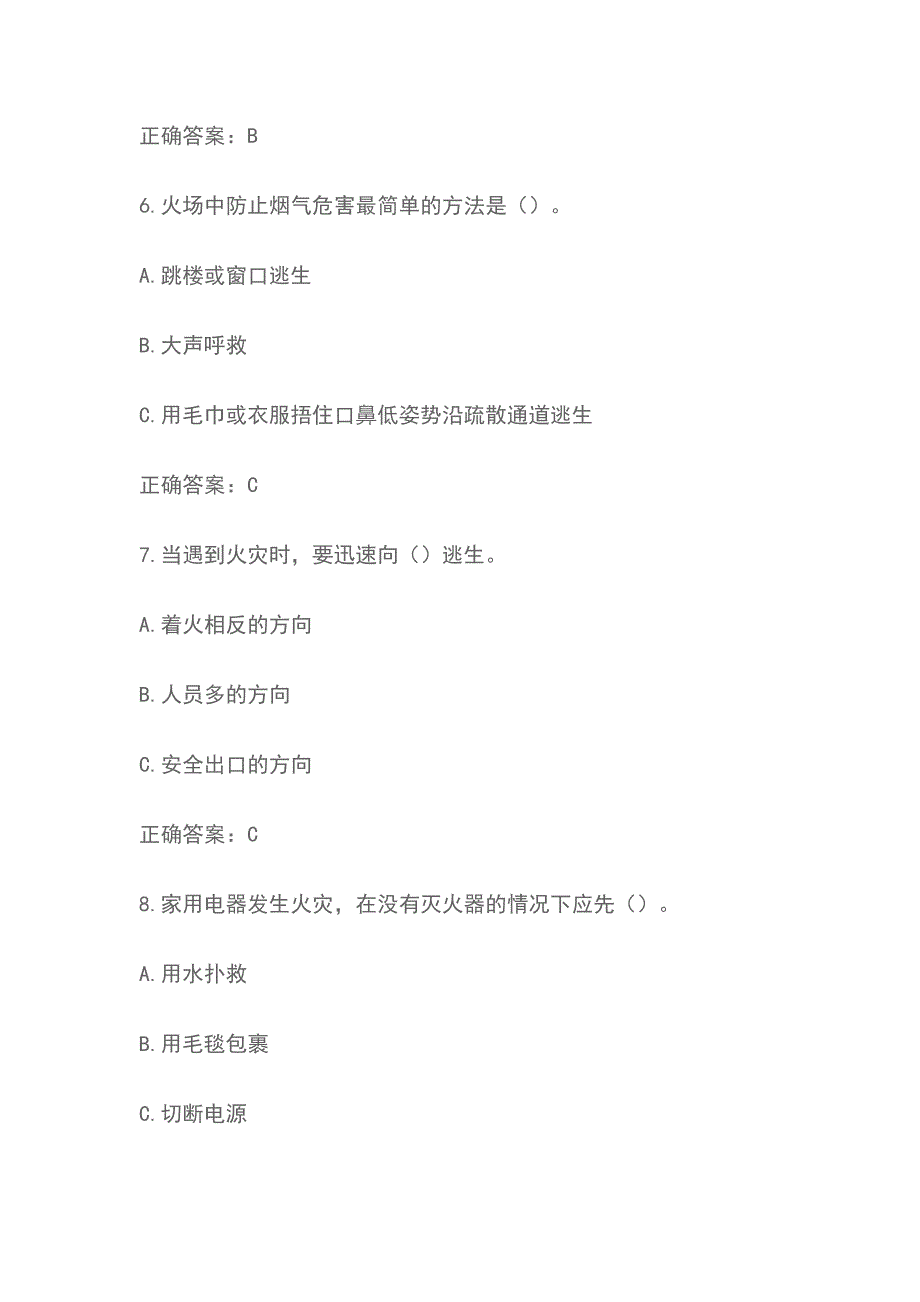 正确答案：B

6.火场中防止烟气危害最简单的方法是（）。

A.跳楼或窗口逃生

B.大声呼救

C.用毛巾或衣服捂住口鼻低姿势沿疏散通道逃生

正确答案：C

7.当遇到火灾时，要迅速向（）逃生。

A.着火相反的方向

B.人员多的方向

C.安全出口的方向

正确答案：C

8.家用电器发生火灾，在没有灭火器的情况下应先（）。

A.用水扑救

B.用毛毯包裹

C.切断电源